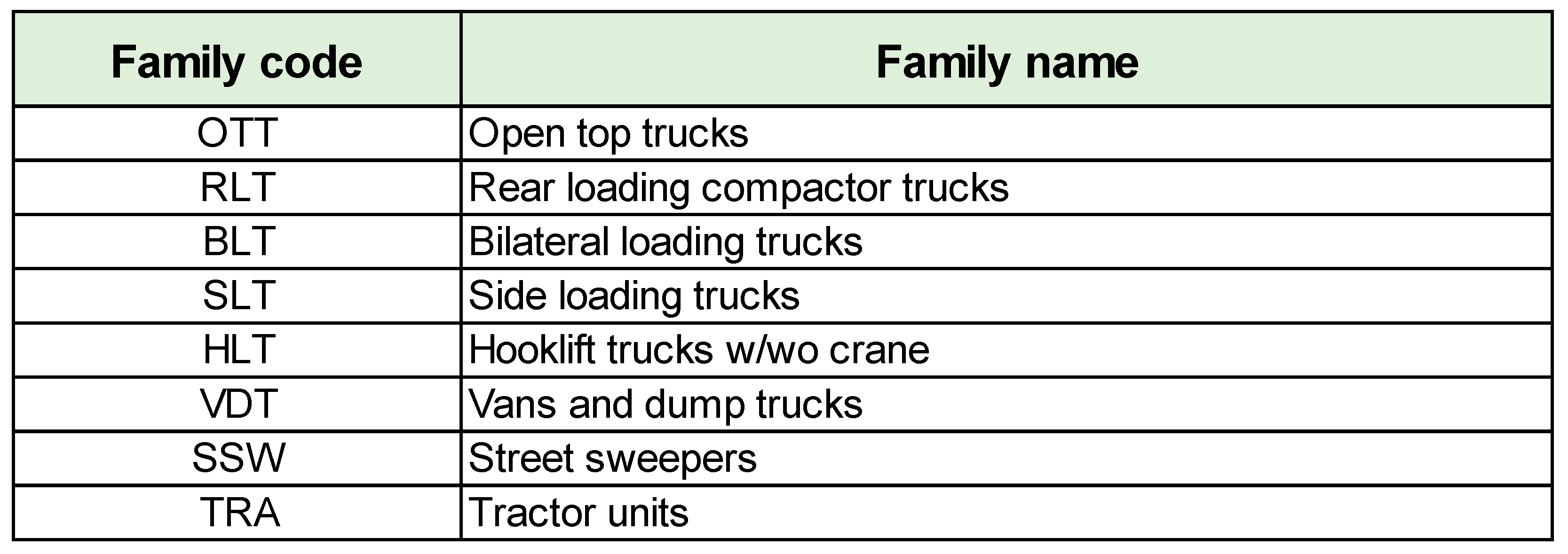 | Family code | Family name |
|---|---|
| OTT | Open top trucks |
| RLT | Rear loading compactor trucks |
| BLT | Bilateral loading trucks |
| SLT | Side loading trucks |
| HLT | Hooklift trucks w/wo crane |
| VDT | Vans and dump trucks |
| SSW | Street sweepers |
| TRA | Tractor units |